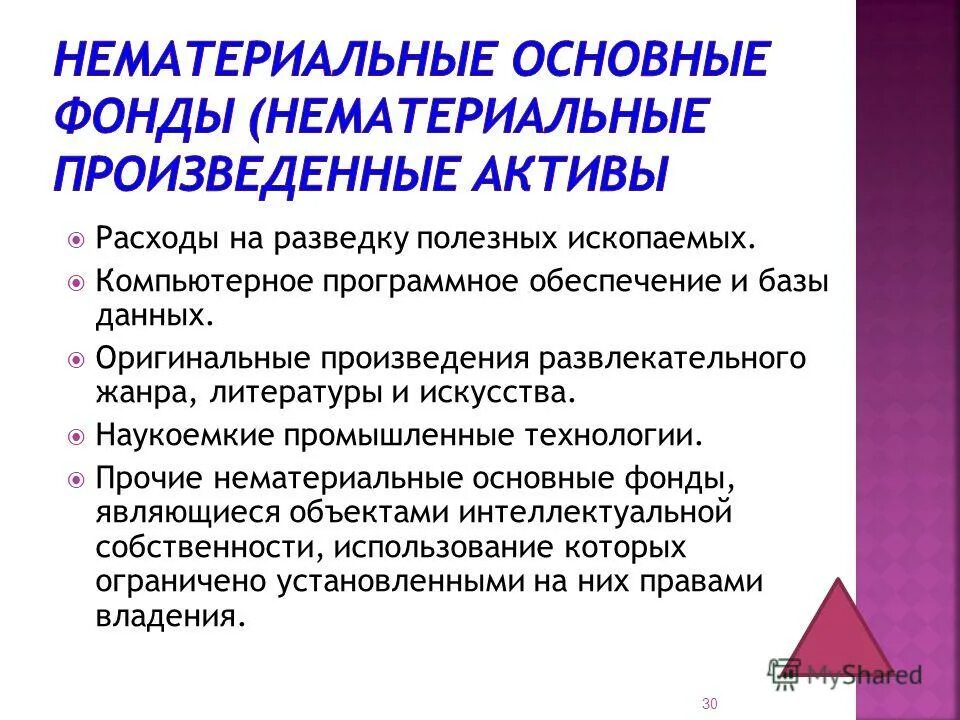 НЕМАТЕРИАЛЬНЫЕ ОСНОВНЫЕ ФОНДЫ (НЕМАТЕРИАЛЬНЫЕ ПРОИЗВЕДЕННЫЕ АКТИВЫ

Расходы на разведку полезных ископаемых.

Компьютерное программное обеспечение и базы данных.

Оригинальные произведения развлекательного жанра, литературы и искусства.

Наукоемкие промышленные технологии.

Прочие нематериальные основные фонды, являющиеся объектами интеллектуальной собственности, использование которых ограничено установленными на них правами владения.

MyShared

30